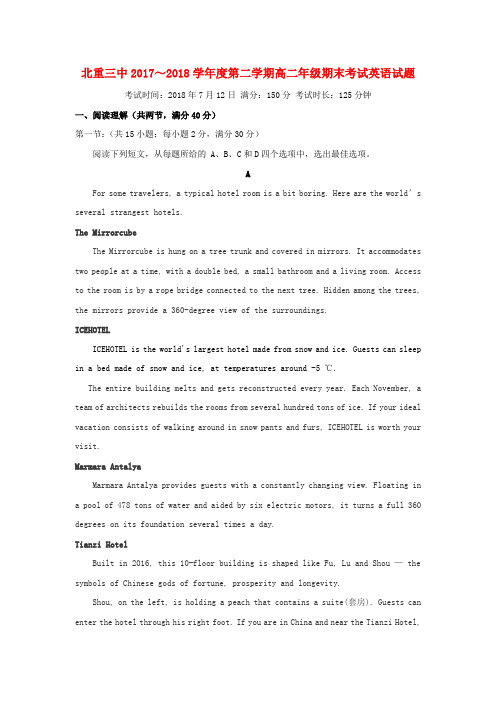 北重三中 2017～2018 学年度第二学期高二年级期末考试英语试题

考试时间：2018 年 7 月 12 日 满分：150 分 考试时长：125 分钟

一、阅读理解（共两节，满分 40 分）

第一节：（共 15 小题；每小题 2 分，满分 30 分）

阅读下列短文，从每题所给的 A、B、C 和 D 四个选项中，选出最佳选项。

A

For some travelers, a typical hotel room is a bit boring. Here are the world's several strangest hotels.

The Mirrorcube

The Mirrorcube is hung on a tree trunk and covered in mirrors. It accommodates two people at a time, with a double bed, a small bathroom and a living room. Access to the room is by a rope bridge connected to the next tree. Hidden among the trees, the mirrors provide a 360-degree view of the surroundings.

ICEHOTEL

ICEHOTEL is the world's largest hotel made from snow and ice. Guests can sleep in a bed made of snow and ice, at temperatures around -5 ℃.

The entire building melts and gets reconstructed every year. Each November, a team of architects rebuilds the rooms from several hundred tons of ice. If your ideal vacation consists of walking around in snow pants and furs, ICEHOTEL is worth your visit.

Marmara Antalya

Marmara Antalya provides guests with a constantly changing view. Floating in a pool of 478 tons of water and aided by six electric motors, it turns a full 360 degrees on its foundation several times a day.

Tianzi Hotel

Built in 2016, this 10-floor building is shaped like Fu, Lu and Shou — the symbols of Chinese gods of fortune, prosperity and longevity.

Shou, on the left, is holding a peach that contains a suite(套房). Guests can enter the hotel through his right foot. If you are in China and near the Tianzi Hotel,